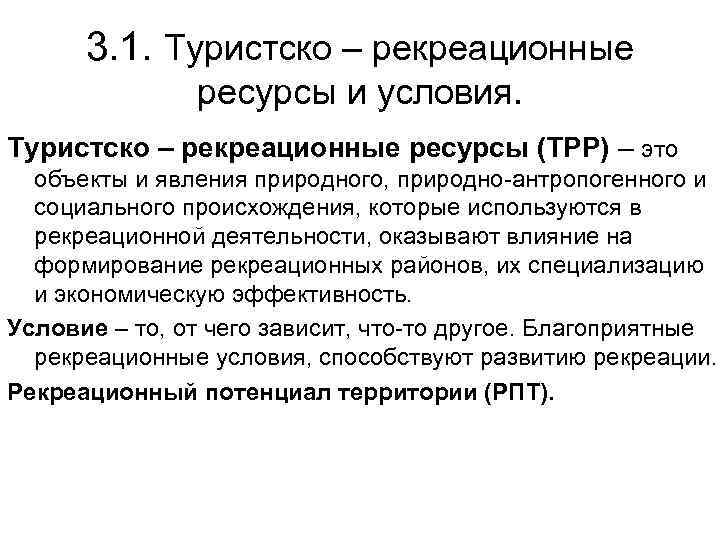 3.1. Туристско – рекреационные ресурсы и условия.

Туристско – рекреационные ресурсы (ТРР) – это объекты и явления природного, природно-антропогенного и социального происхождения, которые используются в рекреационной деятельности, оказывают влияние на формирование рекреационных районов, их специализацию и экономическую эффективность.

Условие – то, от чего зависит, что-то другое. Благоприятные рекреационные условия, способствуют развитию рекреации.

Рекреационный потенциал территории (РПТ).